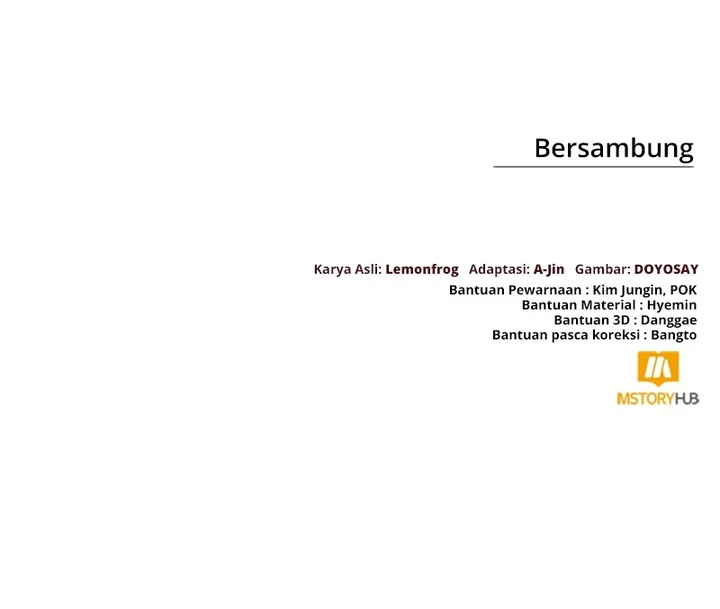 Bersambung

Karya Asli: Lemonfrog   Adaptasi: A-Jin   Gambar: DOYOSAY

Bantuan Pewarnaan : Kim Jungin, POK
Bantuan Material : Hyemin
Bantuan 3D : Danggae
Bantuan pasca koreksi : Bangto

MSTORYHUB